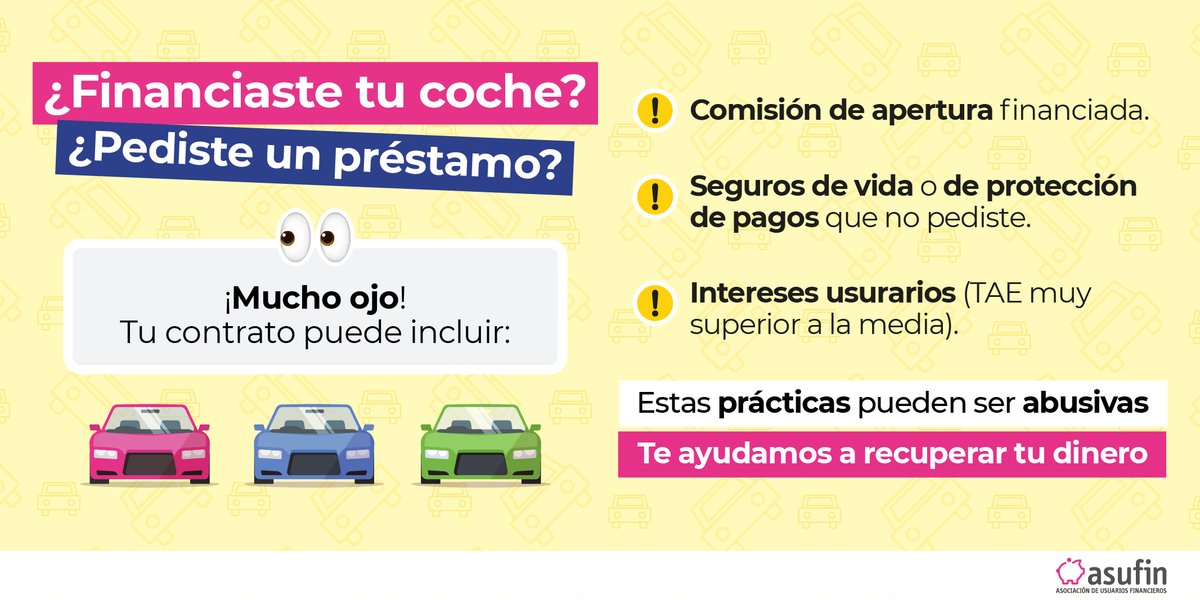 ¿Financiaste tu coche?
¿Pediste un préstamo?

¡Mucho ojo!
Tu contrato puede incluir:

! Comisión de apertura financiada.

! Seguros de vida o de protección de pagos que no pediste.

! Intereses usurarios (TAE muy superior a la media).

Estas prácticas pueden ser abusivas

Te ayudamos a recuperar tu dinero

asufin
ASOCIACIÓN DE USUARIOS FINANCIEROS